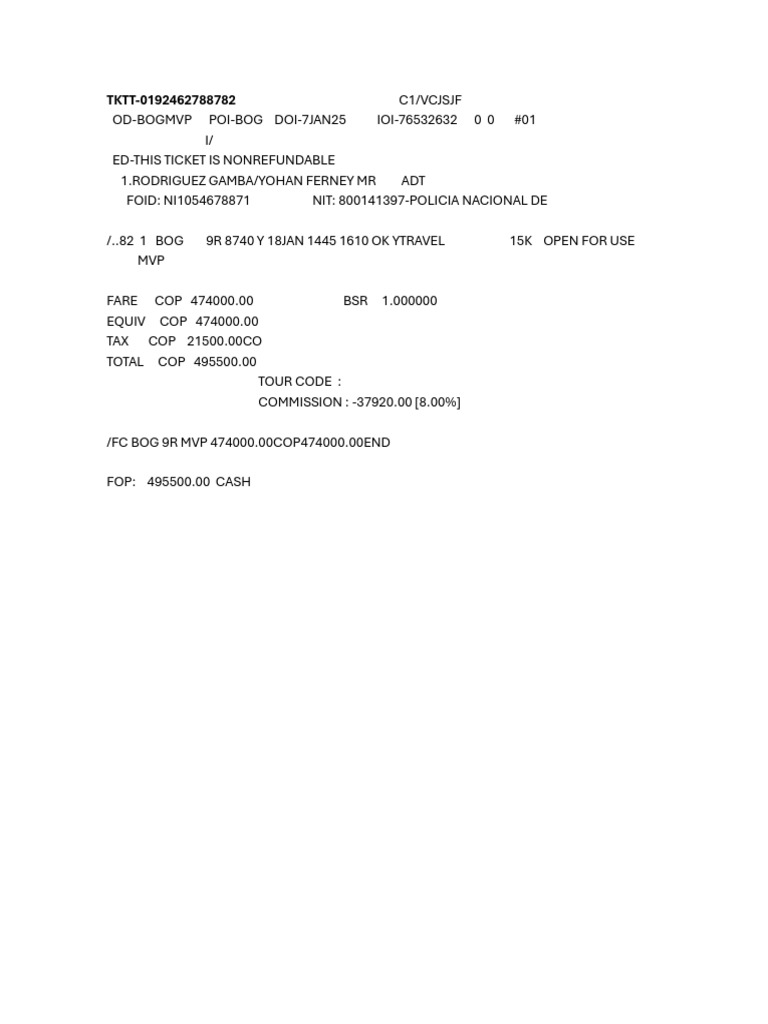 TKTT-0192462788782 C1/VCJSJF
OD-BOGMVP POI-BOG DOI-7JAN25 IOI-76532632 0 0 #01
I/
ED-THIS TICKET IS NONREFUNDABLE
1.RODRIGUEZ GAMBA/YOHAN FERNEY MR ADT
FOID: NI1054678871 NIT: 800141397-POLICIA NACIONAL DE

/..82 1 BOG 9R 8740 Y 18JAN 1445 1610 OK YTRAVEL 15K OPEN FOR USE
MVP

FARE COP 474000.00 BSR 1.000000
EQUIV COP 474000.00
TAX COP 21500.00CO
TOTAL COP 495500.00
TOUR CODE :
COMMISSION : -37920.00 [8.00%]

/FC BOG 9R MVP 474000.00COP474000.00END

FOP: 495500.00 CASH